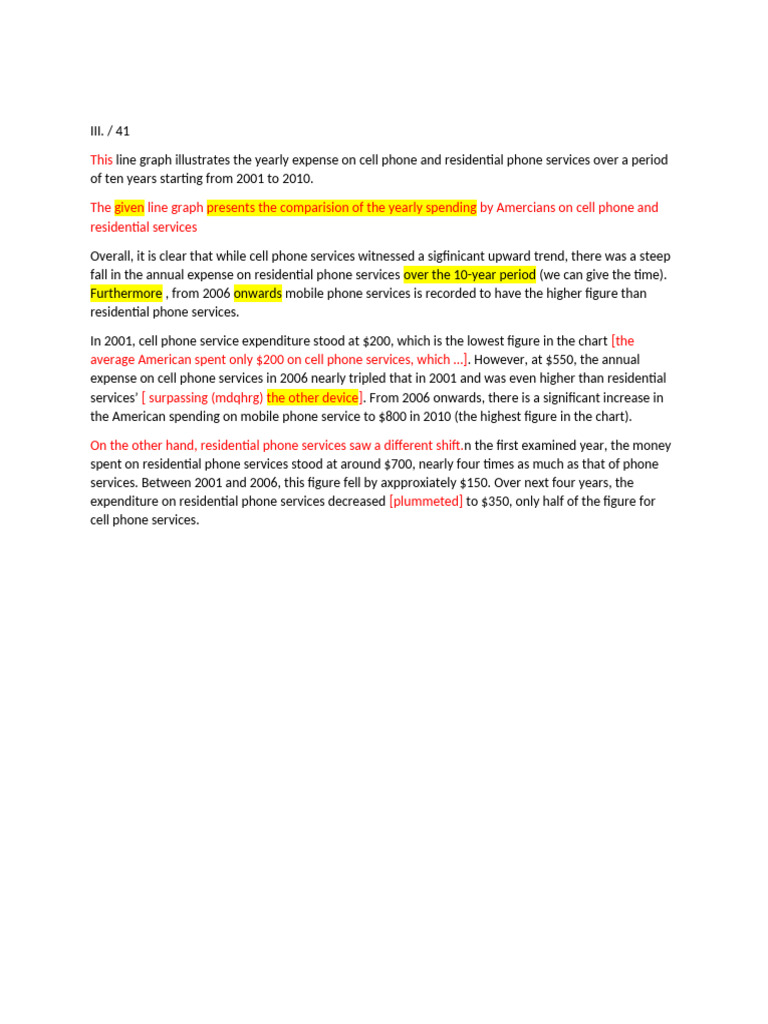 III. / 41

This line graph illustrates the yearly expense on cell phone and residential phone services over a period of ten years starting from 2001 to 2010.

The given line graph presents the comparision of the yearly spending by Amercians on cell phone and residential services

Overall, it is clear that while cell phone services witnessed a sigfinicant upward trend, there was a steep fall in the annual expense on residential phone services over the 10-year period (we can give the time). Furthermore , from 2006 onwards mobile phone services is recorded to have the higher figure than residential phone services.

In 2001, cell phone service expenditure stood at $200, which is the lowest figure in the chart [the average American spent only $200 on cell phone services, which ...]. However, at $550, the annual expense on cell phone services in 2006 nearly tripled that in 2001 and was even higher than residential services' [ surpassing (mdqhrg) the other device]. From 2006 onwards, there is a significant increase in the American spending on mobile phone service to $800 in 2010 (the highest figure in the chart).

On the other hand, residential phone services saw a different shift.n the first examined year, the money spent on residential phone services stood at around $700, nearly four times as much as that of phone services. Between 2001 and 2006, this figure fell by axpproxiately $150. Over next four years, the expenditure on residential phone services decreased [plummeted] to $350, only half of the figure for cell phone services.